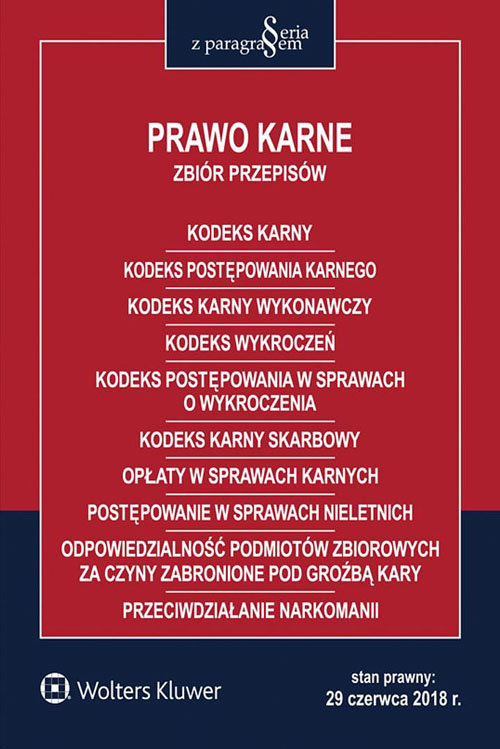 Seria z paragrafem

PRAWO KARNE
ZBIÓR PRZEPISÓW

KODEKS KARNY

KODEKS POSTĘPOWANIA KARNEGO

KODEKS KARNY WYKONAWCZY

KODEKS WYKROCZEŃ

KODEKS POSTĘPOWANIA W SPRAWACH O WYKROCZENIA

KODEKS KARNY SKARBOWY

OPŁATY W SPRAWACH KARNYCH

POSTĘPOWANIE W SPRAWACH NIELETNICH

ODPOWIEDZIALNOŚĆ PODMIOTÓW ZBIOROWYCH ZA CZYNY ZABRONIONE POD GROŹBĄ KARY

PRZECIWDZIAŁANIE NARKOMANII

Wolters Kluwer

stan prawny:
29 czerwca 2018 r.